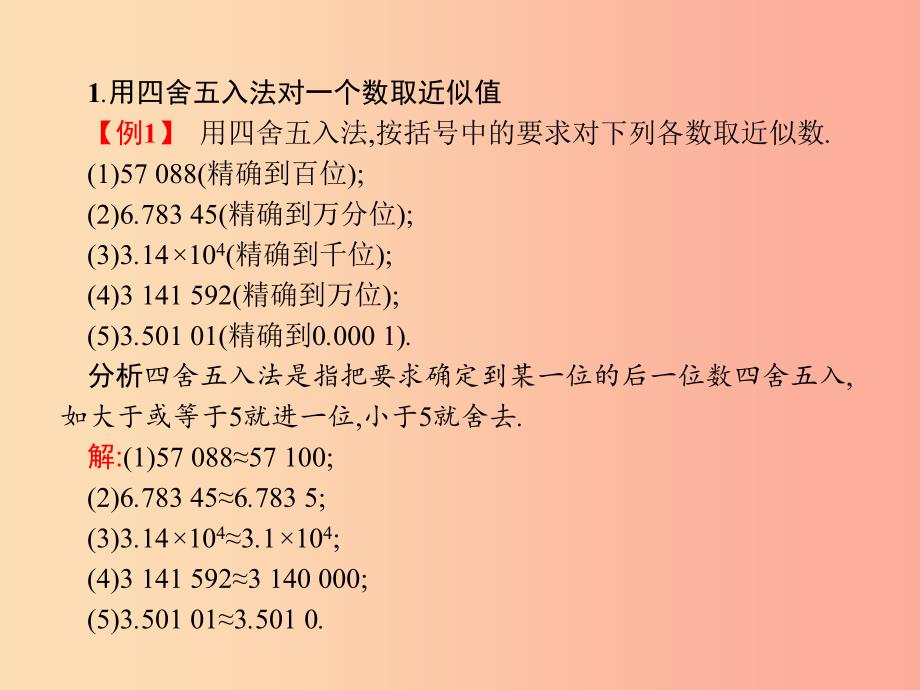 1.用四舍五入法对一个数取近似值

【例1】 用四舍五入法,按括号中的要求对下列各数取近似数.

(1)57 088(精确到百位);

(2)6.783 45(精确到万分位);

(3)$3.14\times10^4$(精确到千位);

(4)3 141 592(精确到万位);

(5)3.501 01(精确到0.000 1).

分析四舍五入法是指把要求确定到某一位的后一位数四舍五入,如大于或等于5就进一位,小于5就舍去.

解:(1)57 088≈57 100;

(2)6.783 45≈6.783 5;

(3)$3.14\times10^4\approx3.1\times10^4$;

(4)3 141 592≈3 140 000;

(5)3.501 01≈3.501 0.